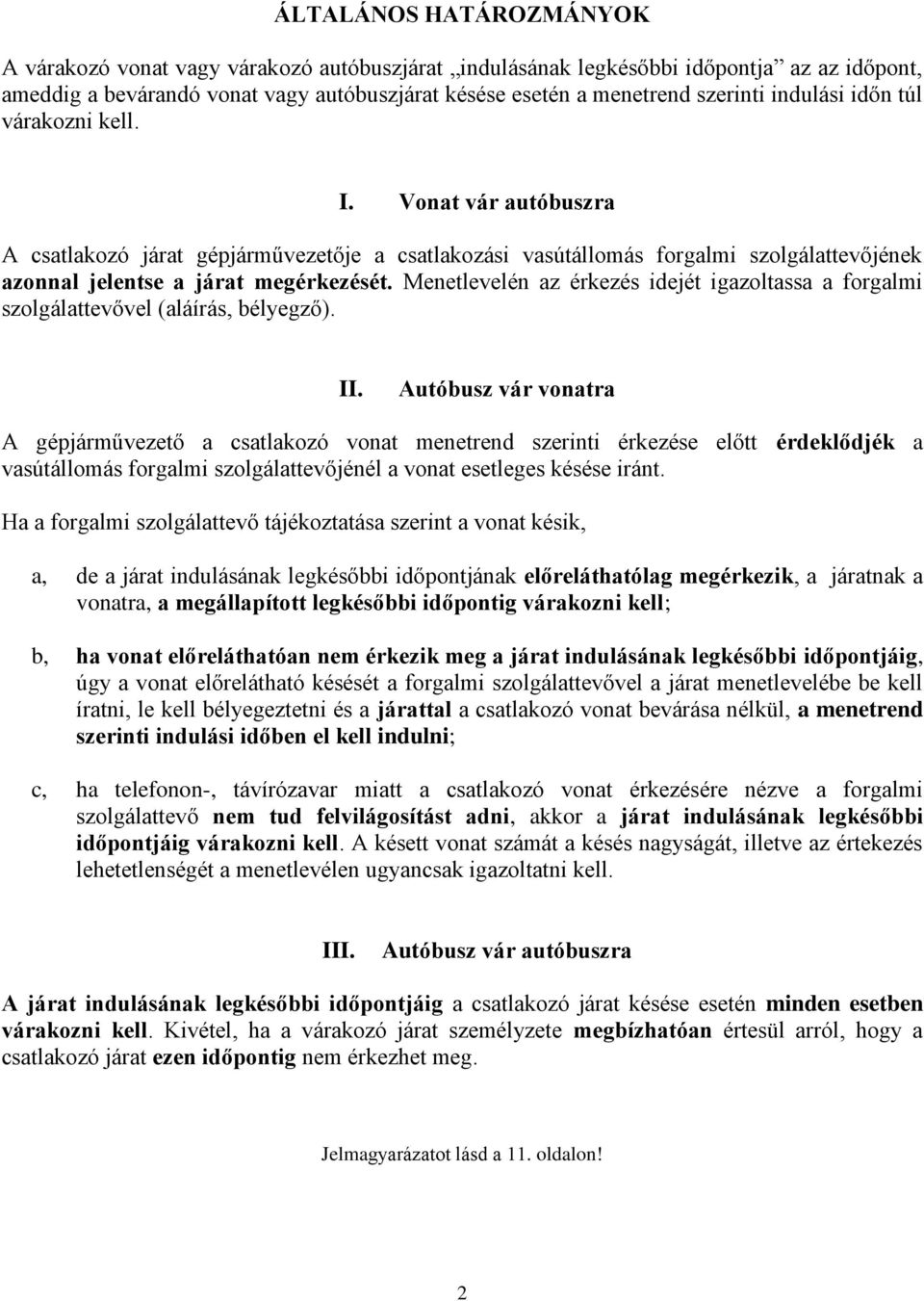 ÁLTALÁNOS HATÁROZMÁNYOK

A várakozó vonat vagy várakozó autóbuszjárat „indulásának legkésőbbi időpontja” az az időpont, ameddig a bevárandó vonat vagy autóbuszjárat késése esetén a menetrend szerinti indulási időn túl várakozni kell.

I. Vonat vár autóbuszra

A csatlakozó járat gépjárművezetője a csatlakozási vasútállomás forgalmi szolgálattevőjének azonnal jelentse a járat megérkezését. Menetlevelén az érkezés idejét igazoltassa a forgalmi szolgálattevővel (aláírás, bélyegző).

II. Autóbusz vár vonatra

A gépjárművezető a csatlakozó vonat menetrend szerinti érkezése előtt érdeklődjék a vasútállomás forgalmi szolgálattevőjénél a vonat esetleges késése iránt.

Ha a forgalmi szolgálattevő tájékoztatása szerint a vonat késik,

a, de a járat indulásának legkésőbbi időpontjának előreláthatólag megérkezik, a járatnak a vonatra, a megállapított legkésőbbi időpontig várakozni kell;

b, ha vonat előreláthatóan nem érkezik meg a járat indulásának legkésőbbi időpontjáig, úgy a vonat előrelátható késését a forgalmi szolgálattevővel a járat menetlevelébe be kell íratni, le kell bélyegeztetni és a járattal a csatlakozó vonat bevárása nélkül, a menetrend szerinti indulási időben el kell indulni;

c, ha telefonon-, távírózavar miatt a csatlakozó vonat érkezésére nézve a forgalmi szolgálattevő nem tud felvilágosítást adni, akkor a járat indulásának legkésőbbi időpontjáig várakozni kell. A késett vonat számát a késés nagyságát, illetve az értekezés lehetetlenségét a menetlevélen ugyancsak igazoltatni kell.

III. Autóbusz vár autóbuszra

A járat indulásának legkésőbbi időpontjáig a csatlakozó járat késése esetén minden esetben várakozni kell. Kivétel, ha a várakozó járat személyzete megbízhatóan értesül arról, hogy a csatlakozó járat ezen időpontig nem érkezhet meg.

Jelmagyarázatot lásd a 11. oldalon!

2